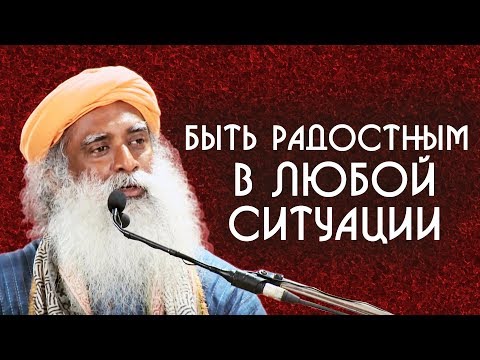 БЫТЬ РАДОСТНЫМ В ЛЮБОЙ СИТУАЦИИ